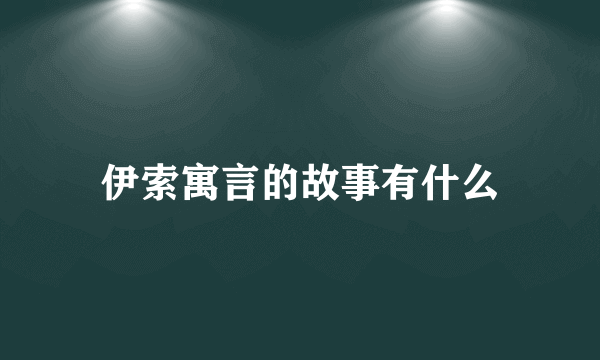 伊索寓言的故事有什么